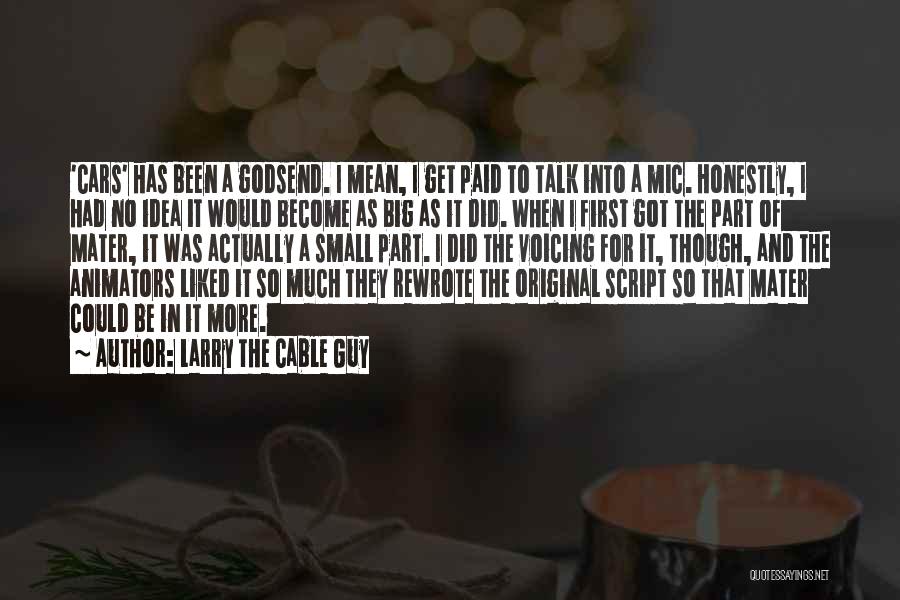 'CARS' HAS BEEN A GODSEND. I MEAN, I GET PAID TO TALK INTO A MIC. HONESTLY, I HAD NO IDEA IT WOULD BECOME AS BIG AS IT DID. WHEN I FIRST GOT THE PART OF MATER, IT WAS ACTUALLY A SMALL PART. I DID THE VOICING FOR IT, THOUGH, AND THE ANIMATORS LIKED IT SO MUCH THEY REWROTE THE ORIGINAL SCRIPT SO THAT MATER COULD BE IN IT MORE.

~ AUTHOR: LARRY THE CABLE GUY

QUOTESSAYINGS.NET